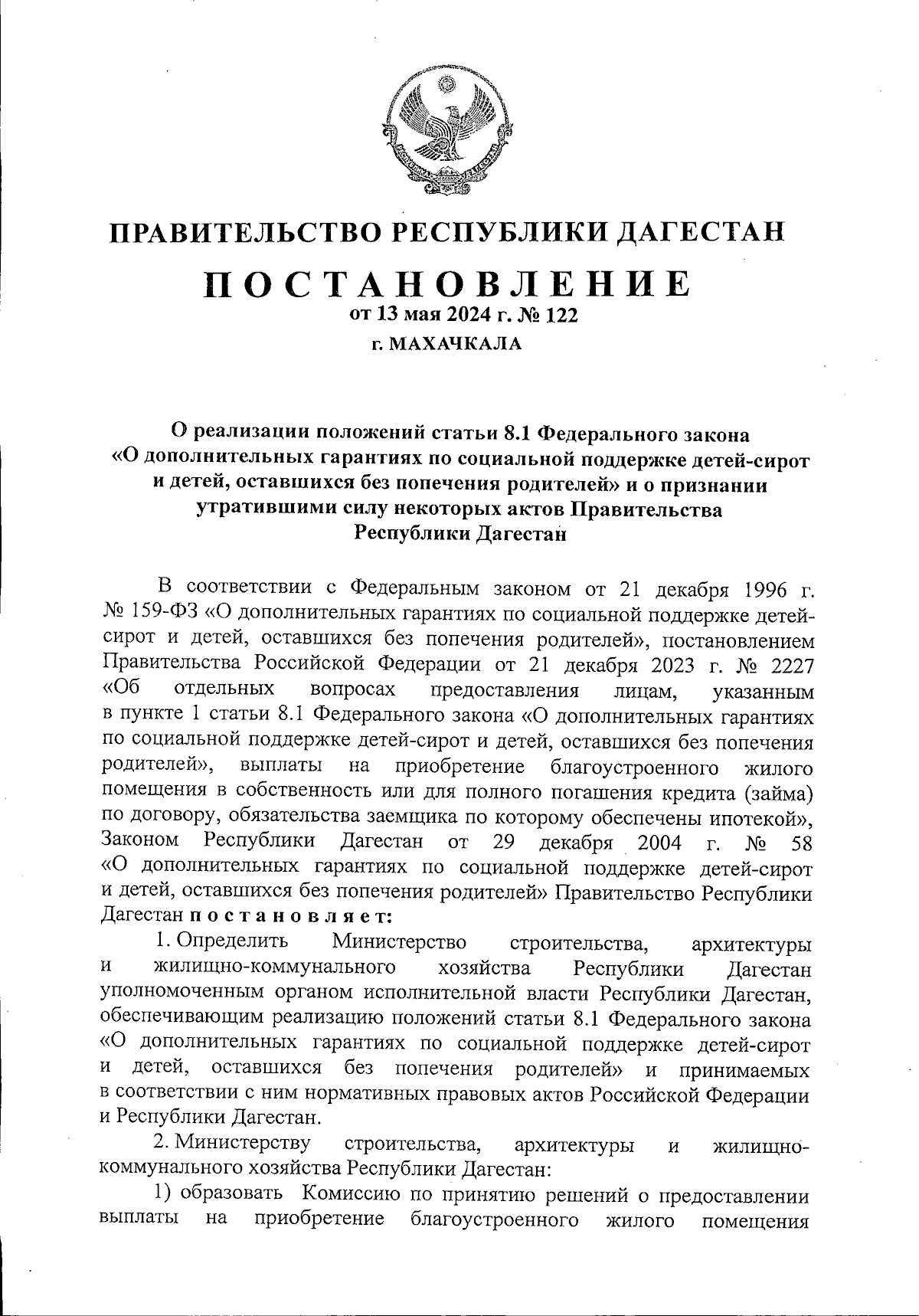 ПРАВИТЕЛЬСТВО РЕСПУБЛИКИ ДАГЕСТАН

ПОСТАНОВЛЕНИЕ
от 13 мая 2024 г. № 122
г. МАХАЧКАЛА

О реализации положений статьи 8.1 Федерального закона «О дополнительных гарантиях по социальной поддержке детей-сирот и детей, оставшихся без попечения родителей» и о признании утратившими силу некоторых актов Правительства Республики Дагестан

В соответствии с Федеральным законом от 21 декабря 1996 г. № 159-ФЗ «О дополнительных гарантиях по социальной поддержке детей-сирот и детей, оставшихся без попечения родителей», постановлением Правительства Российской Федерации от 21 декабря 2023 г. № 2227 «Об отдельных вопросах предоставления лицам, указанным в пункте 1 статьи 8.1 Федерального закона «О дополнительных гарантиях по социальной поддержке детей-сирот и детей, оставшихся без попечения родителей», выплаты на приобретение благоустроенного жилого помещения в собственность или для полного погашения кредита (займа) по договору, обязательства заемщика по которому обеспечены ипотекой», Законом Республики Дагестан от 29 декабря 2004 г. № 58 «О дополнительных гарантиях по социальной поддержке детей-сирот и детей, оставшихся без попечения родителей» Правительство Республики Дагестан постановляет:

1. Определить Министерство строительства, архитектуры и жилищно-коммунального хозяйства Республики Дагестан уполномоченным органом исполнительной власти Республики Дагестан, обеспечивающим реализацию положений статьи 8.1 Федерального закона «О дополнительных гарантиях по социальной поддержке детей-сирот и детей, оставшихся без попечения родителей» и принимаемых в соответствии с ним нормативных правовых актов Российской Федерации и Республики Дагестан.

2. Министерству строительства, архитектуры и жилищно-коммунального хозяйства Республики Дагестан:

1) образовать Комиссию по принятию решений о предоставлении выплаты на приобретение благоустроенного жилого помещения